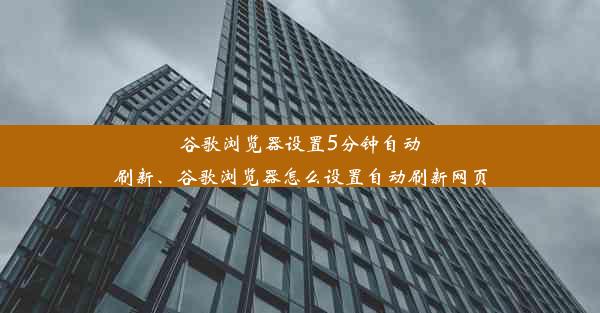 谷歌浏览器设置5分钟自动刷新、谷歌浏览器怎么设置自动刷新网页